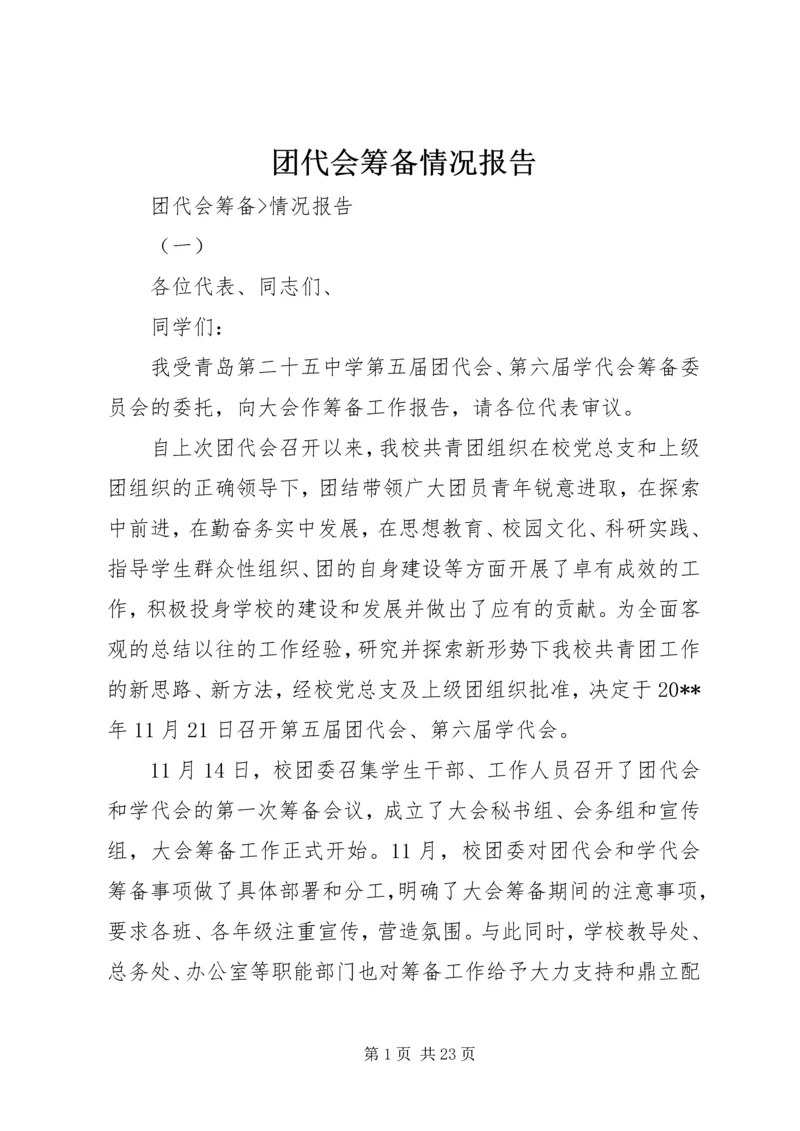 团代会筹备情况报告

团代会筹备>情况报告

（一）

各位代表、同志们、

同学们：

我受青岛第二十五中学第五届团代会、第六届学代会筹备委员会的委托，向大会作筹备工作报告，请各位代表审议。

自上次团代会召开以来，我校共青团组织在校党总支和上级团组织的正确领导下，团结带领广大团员青年锐意进取，在探索中前进，在勤奋务实中发展，在思想教育、校园文化、科研实践、指导学生群众性组织、团的自身建设等方面开展了卓有成效的工作，积极投身学校的建设和发展并做出了应有的贡献。为全面客观的总结以往的工作经验，研究并探索新形势下我校共青团工作的新思路、新方法，经校党总支及上级团组织批准，决定于20**年11月21日召开第五届团代会、第六届学代会。

11月14日，校团委召集学生干部、工作人员召开了团代会和学代会的第一次筹备会议，成立了大会秘书组、会务组和宣传组，大会筹备工作正式开始。11月，校团委对团代会和学代会筹备事项做了具体部署和分工，明确了大会筹备期间的注意事项，要求各班、各年级注重宣传，营造氛围。与此同时，学校教导处、总务处、办公室等职能部门也对筹备工作给予大力支持和鼎立配

第1页 共23页